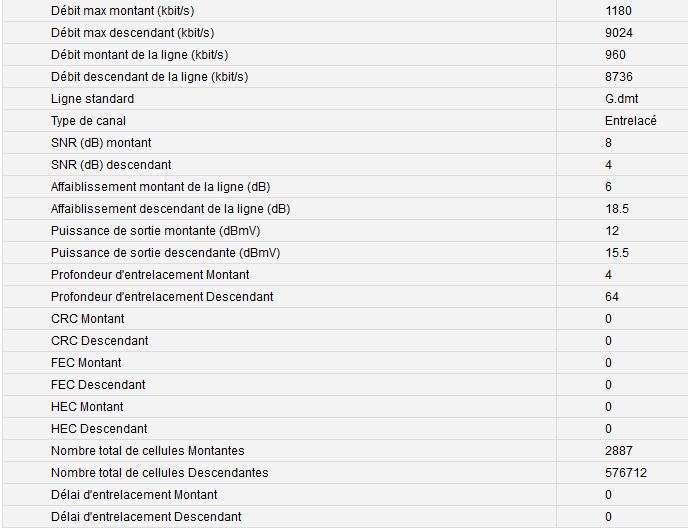 | | |
|---|---|
| Débit max montant (kbit/s) | 1180 |
| Débit max descendant (kbit/s) | 9024 |
| Débit montant de la ligne (kbit/s) | 960 |
| Débit descendant de la ligne (kbit/s) | 8736 |
| Ligne standard | G.dmt |
| Type de canal | Entrelacé |
| SNR (dB) montant | 8 |
| SNR (dB) descendant | 4 |
| Affaiblissement montant de la ligne (dB) | 6 |
| Affaiblissement descendant de la ligne (dB) | 18.5 |
| Puissance de sortie montante (dBmV) | 12 |
| Puissance de sortie descendante (dBmV) | 15.5 |
| Profondeur d'entrelacement Montant | 4 |
| Profondeur d'entrelacement Descendant | 64 |
| CRC Montant | 0 |
| CRC Descendant | 0 |
| FEC Montant | 0 |
| FEC Descendant | 0 |
| HEC Montant | 0 |
| HEC Descendant | 0 |
| Nombre total de cellules Montantes | 2887 |
| Nombre total de cellules Descendantes | 576712 |
| Délai d'entrelacement Montant | 0 |
| Délai d'entrelacement Descendant | 0 |